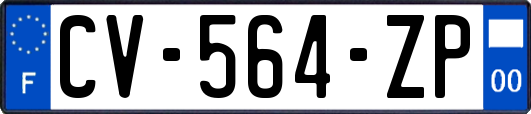 F
CV-564-ZP
00